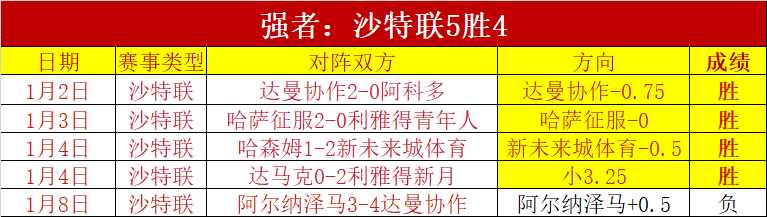 强者：沙特联5胜4

| 日期 | 赛事类型 | 对阵双方 | 方向 | 成绩 |
|---|---|---|---|---|
| 1月2日 | 沙特联 | 达曼协作2-0阿科多 | 达曼协作-0.75 | 胜 |
| 1月3日 | 沙特联 | 哈萨征服2-0利雅得青年人 | 哈萨征服-0 | 胜 |
| 1月4日 | 沙特联 | 哈森姆1-2新未来城体育 | 新未来城体育-0.5 | 胜 |
| 1月4日 | 沙特联 | 达马克0-2利雅得新月 | 小3.25 | 胜 |
| 1月8日 | 沙特联 | 阿尔纳泽马3-4达曼协作 | 阿尔纳泽马+0.5 | 负 |